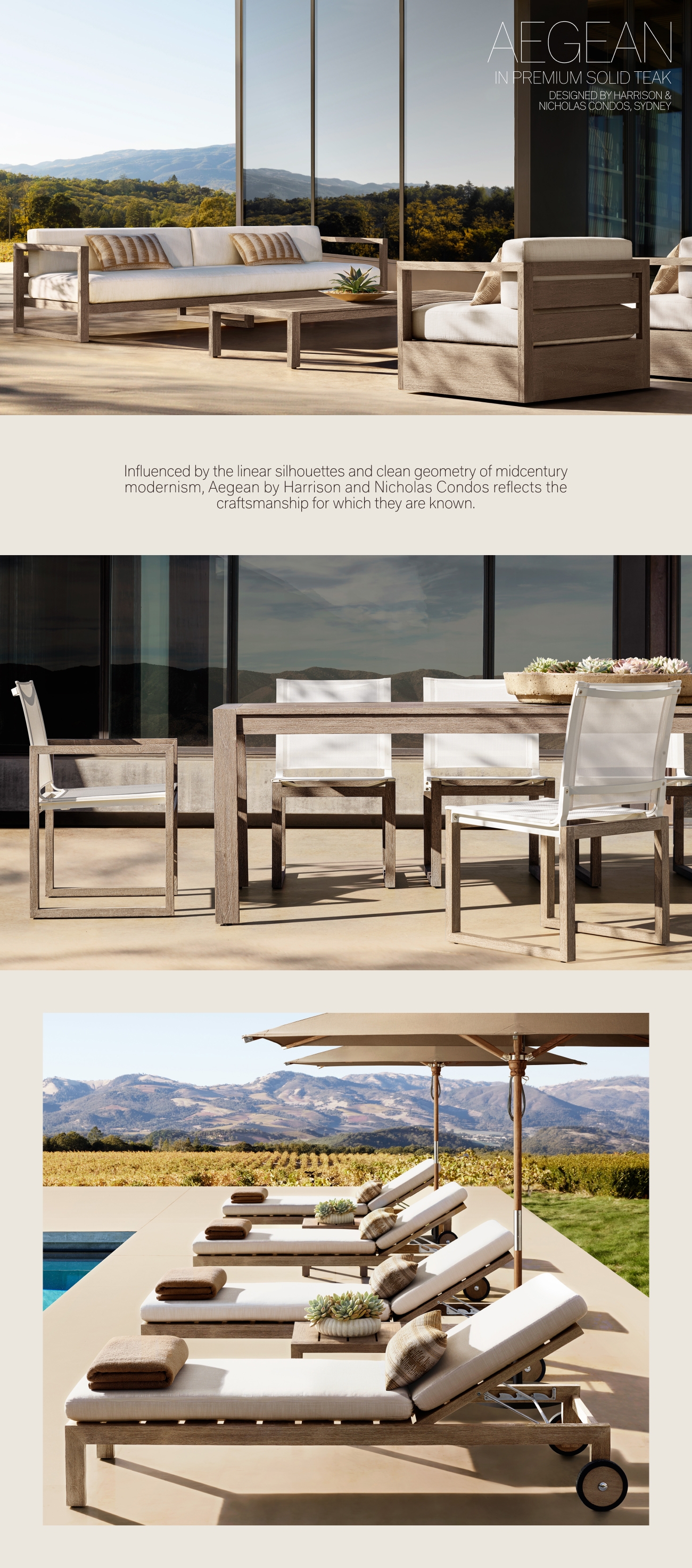 AEGEAN

IN PREMIUM SOLID TEAK

DESIGNED BY HARRISON &
NICHOLAS CONDOS, SYDNEY

Influenced by the linear silhouettes and clean geometry of midcentury modernism, Aegean by Harrison and Nicholas Condos reflects the craftsmanship for which they are known.